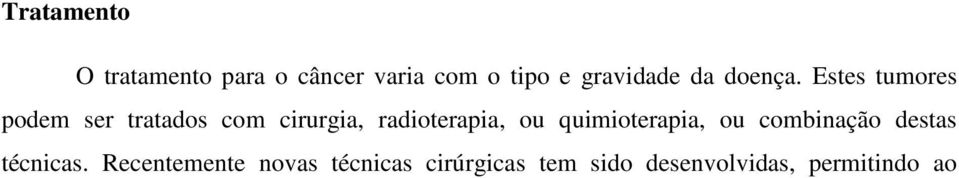 Tratamento

O tratamento para o câncer varia com o tipo e gravidade da doença. Estes tumores podem ser tratados com cirurgia, radioterapia, ou quimioterapia, ou combinação destas técnicas. Recentemente novas técnicas cirúrgicas tem sido desenvolvidas, permitindo ao